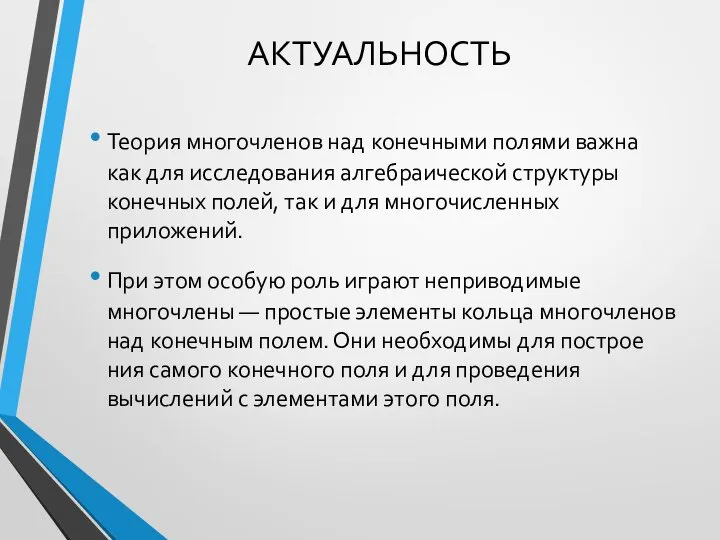 АКТУАЛЬНОСТЬ

• Теория многочленов над конечными полями важна как для исследования алгебраической структуры конечных полей, так и для многочисленных приложений.

• При этом особую роль играют неприводимые многочлены — простые элементы кольца многочленов над конечным полем. Они необходимы для построе ния самого конечного поля и для проведения вычислений с элементами этого поля.